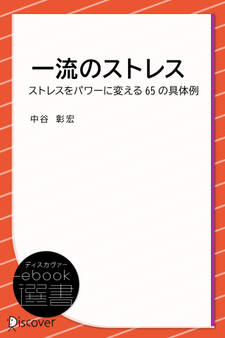 一流のストレス
ストレスをパワーに変える 65 の具体例

中谷 彰宏

ディスカヴァー
ebook
選書

Discover